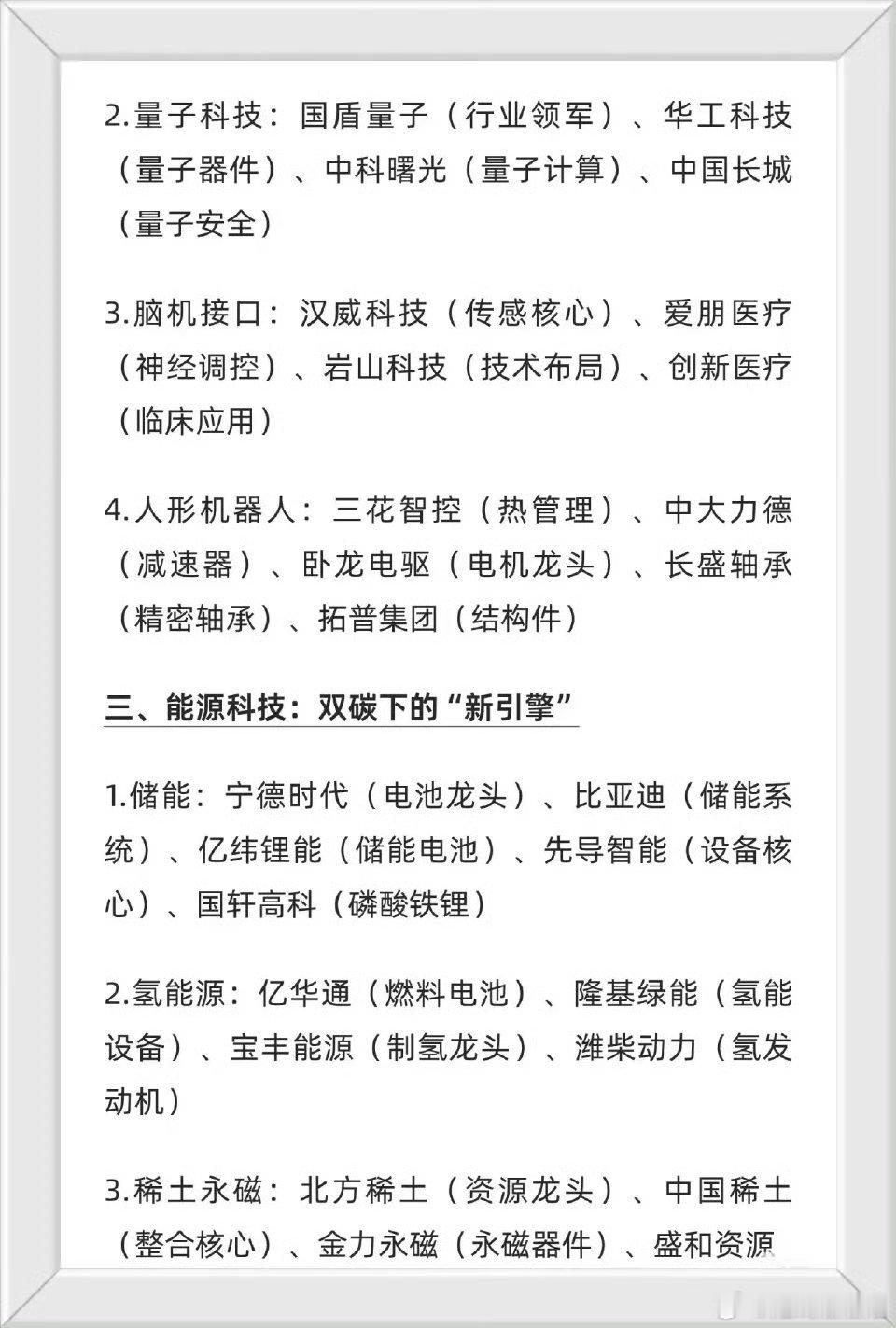 2.量子科技：国盾量子（行业领军）、华工科技（量子器件）、中科曙光（量子计算）、中国长城（量子安全）

3.脑机接口：汉威科技（传感核心）、爱朋医疗（神经调控）、岩山科技（技术布局）、创新医疗（临床应用）

4.人形机器人：三花智控（热管理）、中大力德（减速器）、卧龙电驱（电机龙头）、长盛轴承（精密轴承）、拓普集团（结构件）

三、能源科技：双碳下的“新引擎”

1.储能：宁德时代（电池龙头）、比亚迪（储能系统）、亿纬锂能（储能电池）、先导智能（设备核心）、国轩高科（磷酸铁锂）

2.氢能源：亿华通（燃料电池）、隆基绿能（氢能设备）、宝丰能源（制氢龙头）、潍柴动力（氢发动机）

3.稀土永磁：北方稀土（资源龙头）、中国稀土（整合核心）、金力永磁（永磁器件）、盛和资源